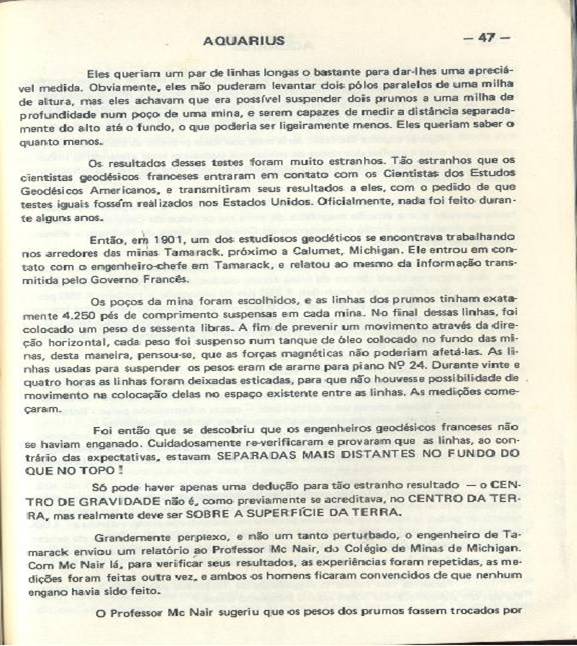 AQUARIUS — 47 —

Eles queriam um par de linhas longas o bastante para dar-lhes uma apreciável medida. Obviamente, eles não puderam levantar dois pólos paralelos de uma milha de altura, mas eles achavam que era possível suspender dois prumos a uma milha de profundidade num poço de uma mina, e serem capazes de medir a distância separadamente do alto até o fundo, o que poderia ser ligeiramente menos. Eles queriam saber o quanto menos.

Os resultados desses testes foram muito estranhos. Tão estranhos que os cientistas geodésicos franceses entraram em contato com os Cientistas dos Estudos Geodésicos Americanos, e transmitiram seus resultados a eles, com o pedido de que testes iguais fossem realizados nos Estados Unidos. Oficialmente, nada foi feito durante alguns anos.

Então, em 1901, um dos estudiosos geodéticos se encontrava trabalhando nos arredores das minas Tamarack, próximo a Calumet, Michigan. Ele entrou em contato com o engenheiro-chefe em Tamarack, e relatou ao mesmo da informação transmitida pelo Governo Francês.

Os poços da mina foram escolhidos, e as linhas dos prumos tinham exatamente 4.250 pés de comprimento suspensas em cada mina. No final dessas linhas, foi colocado um peso de sessenta libras. A fim de prevenir um movimento através da direção horizontal, cada peso foi suspenso num tanque de óleo colocado no fundo das minas, desta maneira, pensou-se, que as forças magnéticas não poderiam afetá-las. As linhas usadas para suspender os pesos eram de arame para piano Nº 24. Durante vinte e quatro horas as linhas foram deixadas esticadas, para que não houvesse possibilidade de movimento na colocação delas no espaço existente entre as linhas. As medições começaram.

Foi então que se descobriu que os engenheiros geodésicos franceses não se haviam enganado. Cuidadosamente re-verificaram e provaram que as linhas, ao contrário das expectativas, estavam SEPARADAS MAIS DISTANTES NO FUNDO DO QUE NO TOPO!

Só pode haver apenas uma dedução para tão estranho resultado — o CENTRO DE GRAVIDADE não é, como previamente se acreditava, no CENTRO DA TERRA, mas realmente deve ser SOBRE A SUPERFÍCIE DA TERRA.

Grandemente perplexo, e não um tanto perturbado, o engenheiro de Tamarack enviou um relatório ao Professor Mc Nair, do Colégio de Minas de Michigan. Com Mc Nair lá, para verificar seus resultados, as experiências foram repetidas, as medições foram feitas outra vez, e ambos os homens ficaram convencidos de que nenhum engano havia sido feito.

O Professor Mc Nair sugeriu que os pesos dos prumos fossem trocados por